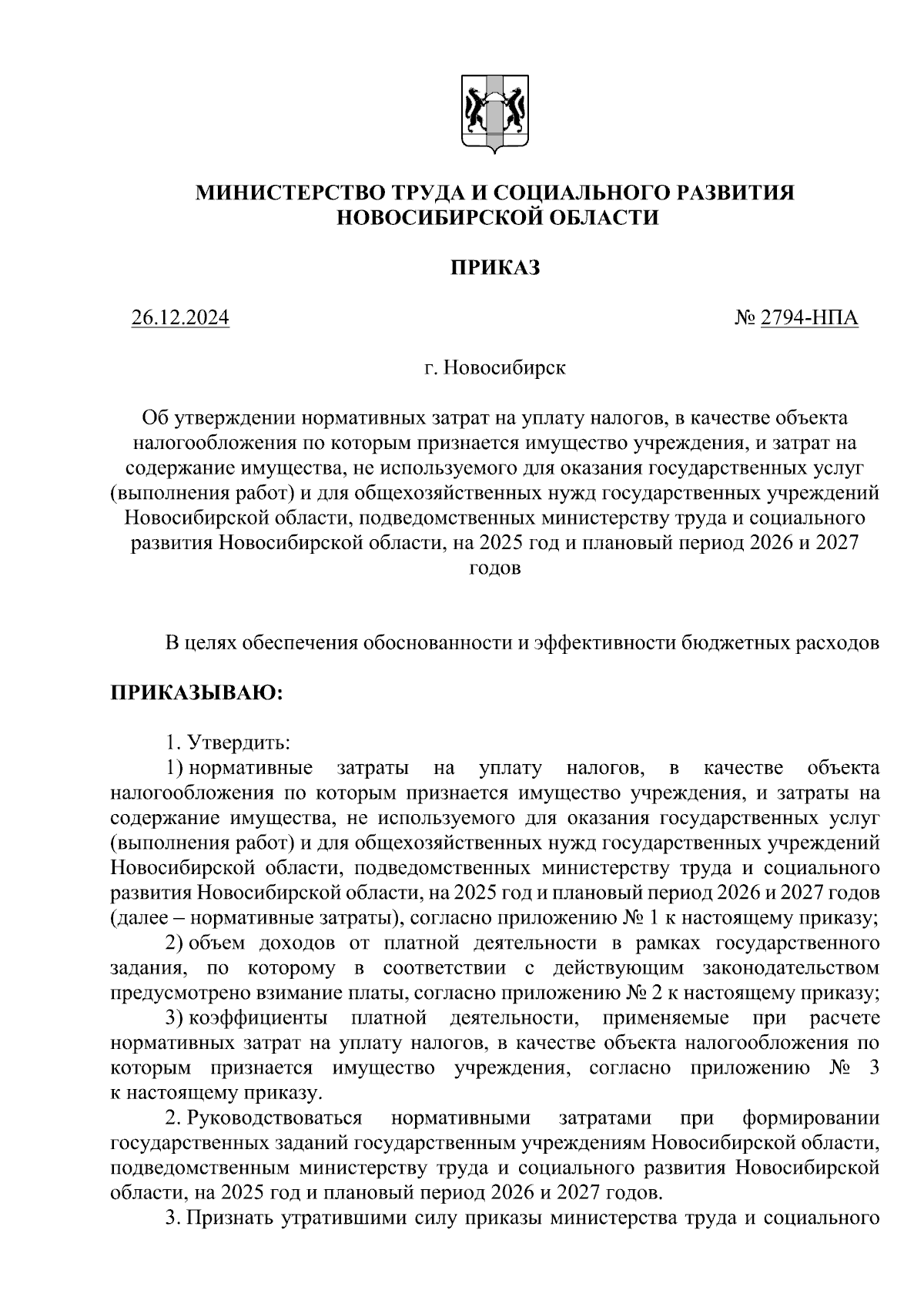 МИНИСТЕРСТВО ТРУДА И СОЦИАЛЬНОГО РАЗВИТИЯ НОВОСИБИРСКОЙ ОБЛАСТИ

ПРИКАЗ

26.12.2024

№ 2794-НПА

г. Новосибирск

Об утверждении нормативных затрат на уплату налогов, в качестве объекта налогообложения по которым признается имущество учреждения, и затрат на содержание имущества, не используемого для оказания государственных услуг (выполнения работ) и для общехозяйственных нужд государственных учреждений Новосибирской области, подведомственных министерству труда и социального развития Новосибирской области, на 2025 год и плановый период 2026 и 2027 годов

В целях обеспечения обоснованности и эффективности бюджетных расходов

ПРИКАЗЫВАЮ:

1. Утвердить:

1) нормативные затраты на уплату налогов, в качестве объекта налогообложения по которым признается имущество учреждения, и затраты на содержание имущества, не используемого для оказания государственных услуг (выполнения работ) и для общехозяйственных нужд государственных учреждений Новосибирской области, подведомственных министерству труда и социального развития Новосибирской области, на 2025 год и плановый период 2026 и 2027 годов (далее – нормативные затраты), согласно приложению № 1 к настоящему приказу;

2) объем доходов от платной деятельности в рамках государственного задания, по которому в соответствии с действующим законодательством предусмотрено взимание платы, согласно приложению № 2 к настоящему приказу;

3) коэффициенты платной деятельности, применяемые при расчете нормативных затрат на уплату налогов, в качестве объекта налогообложения по которым признается имущество учреждения, согласно приложению № 3 к настоящему приказу.

2. Руководствоваться нормативными затратами при формировании государственных заданий государственным учреждениям Новосибирской области, подведомственным министерству труда и социального развития Новосибирской области, на 2025 год и плановый период 2026 и 2027 годов.

3. Признать утратившими силу приказы министерства труда и социального